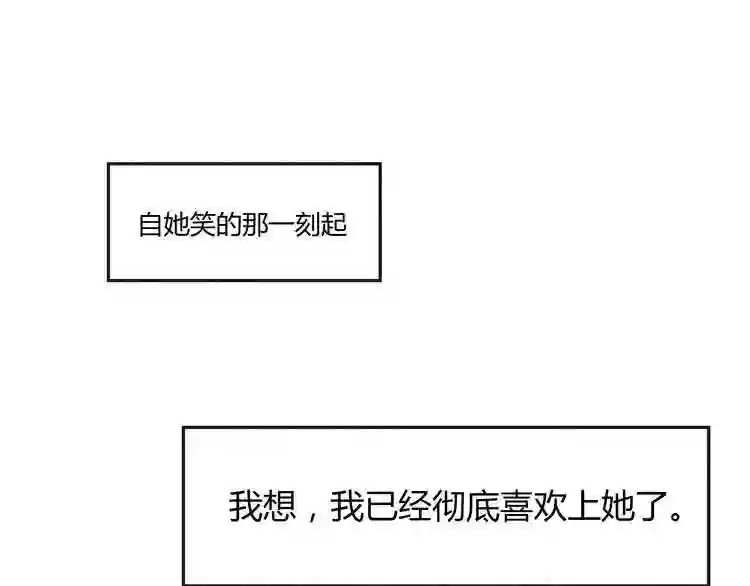 自她笑的那一刻起

我想，我已经彻底喜欢上她了。